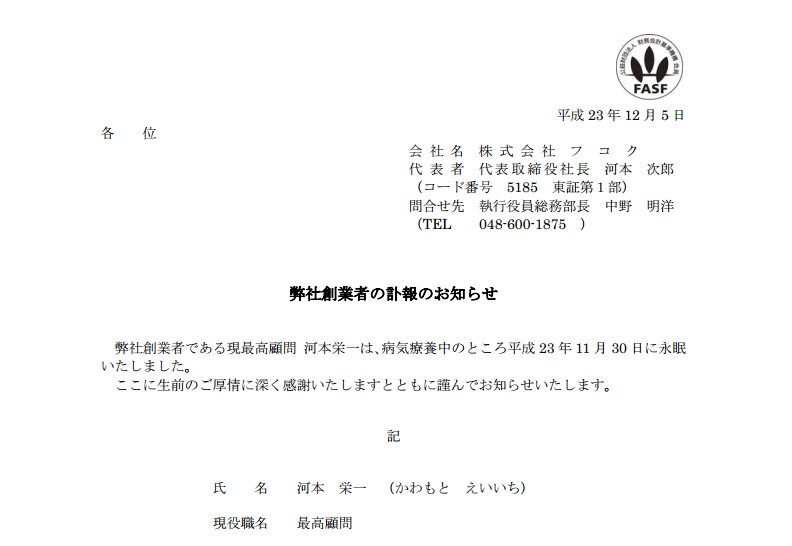 公益財団法人 財務会計基準機構 会員
FASF

平成 23 年 12 月 5 日

各　　位

会 社 名　株 式 会 社　フ　コ　ク
代 表 者　代表取締役社長　河本　次郎
（コード番号　5185　東証第 1 部）
問合せ先　執行役員総務部長　中野　明洋
（TEL　　048-600-1875　）

弊社創業者の訃報のお知らせ

弊社創業者である現最高顧問 河本栄一は、病気療養中のところ平成 23 年 11 月 30 日に永眠いたしました。

ここに生前のご厚情に深く感謝いたしますとともに謹んでお知らせいたします。

記

氏　　名　　河本　栄一　（かわもと　えいいち）

現役職名　　最高顧問